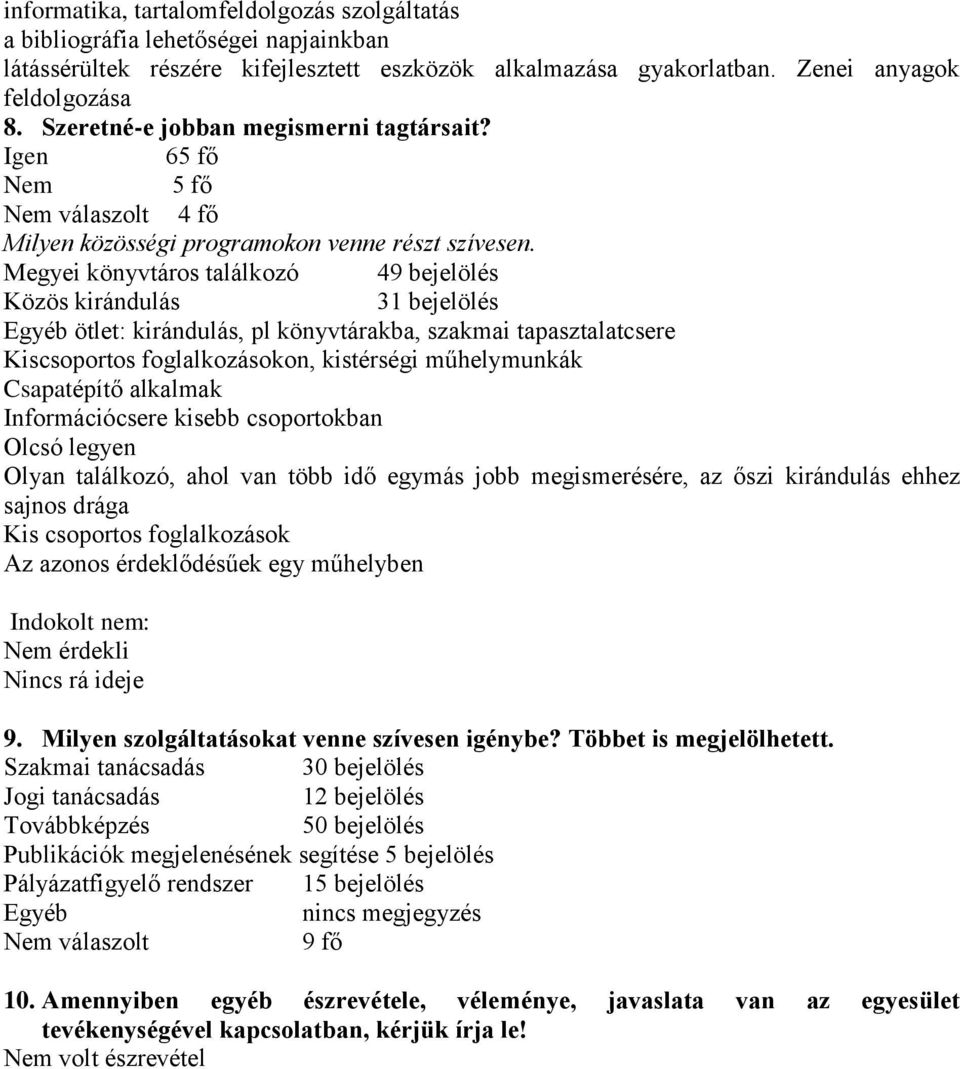 informatika, tartalomfeldolgozás szolgáltatás
a bibliográfia lehetőségei napjainkban
látássérültek részére kifejlesztett eszközök alkalmazása gyakorlatban. Zenei anyagok feldolgozása

8. Szeretné-e jobban megismerni tagtársait?
Igen 65 fő
Nem 5 fő
Nem válaszolt 4 fő
Milyen közösségi programokon venne részt szívesen.
Megyei könyvtáros találkozó 49 bejelölés
Közös kirándulás 31 bejelölés
Egyéb ötlet: kirándulás, pl könyvtárakba, szakmai tapasztalatcsere
Kiscsoportos foglalkozásokon, kistérségi műhelymunkák
Csapatépítő alkalmak
Információcsere kisebb csoportokban
Olcsó legyen
Olyan találkozó, ahol van több idő egymás jobb megismerésére, az őszi kirándulás ehhez sajnos drága
Kis csoportos foglalkozások
Az azonos érdeklődésűek egy műhelyben

Indokolt nem:
Nem érdekli
Nincs rá ideje

9. Milyen szolgáltatásokat venne szívesen igénybe? Többet is megjelölhetett.
Szakmai tanácsadás 30 bejelölés
Jogi tanácsadás 12 bejelölés
Továbbképzés 50 bejelölés
Publikációk megjelenésének segítése 5 bejelölés
Pályázatfigyelő rendszer 15 bejelölés
Egyéb nincs megjegyzés
Nem válaszolt 9 fő

10. Amennyiben egyéb észrevétele, véleménye, javaslata van az egyesület tevékenységével kapcsolatban, kérjük írja le!
Nem volt észrevétel